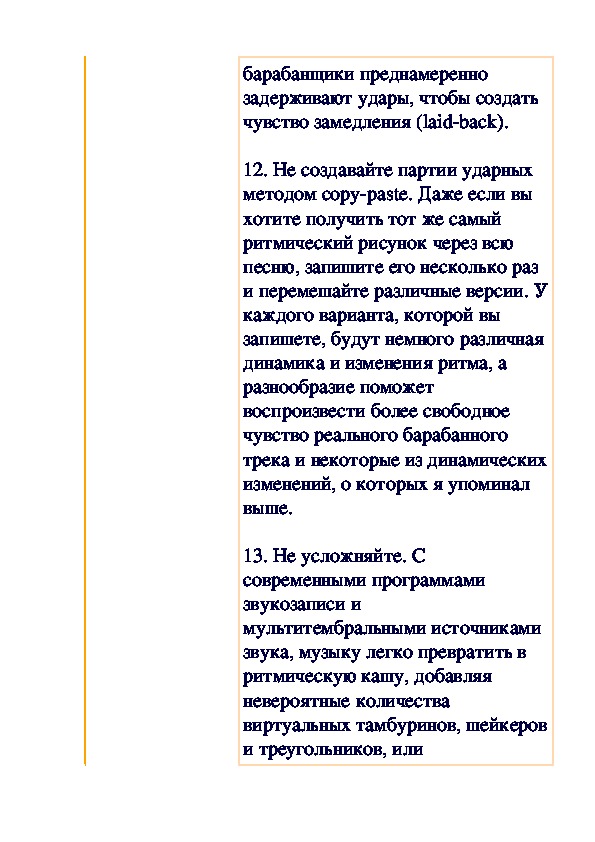 барабанщики преднамеренно задерживают удары, чтобы создать чувство замедления (laid-back).

12. Не создавайте партии ударных методом copy-paste. Даже если вы хотите получить тот же самый ритмический рисунок через всю песню, запишите его несколько раз и перемешайте различные версии. У каждого варианта, которой вы запишете, будут немного различная динамика и изменения ритма, а разнообразие поможет воспроизвести более свободное чувство реального барабанного трека и некоторые из динамических изменений, о которых я упоминал выше.

13. Не усложняйте. С современными программами звукозаписи и мультитембральными источниками звука, музыку легко превратить в ритмическую кашу, добавляя невероятные количества виртуальных тамбуринов, шейкеров и треугольников, или